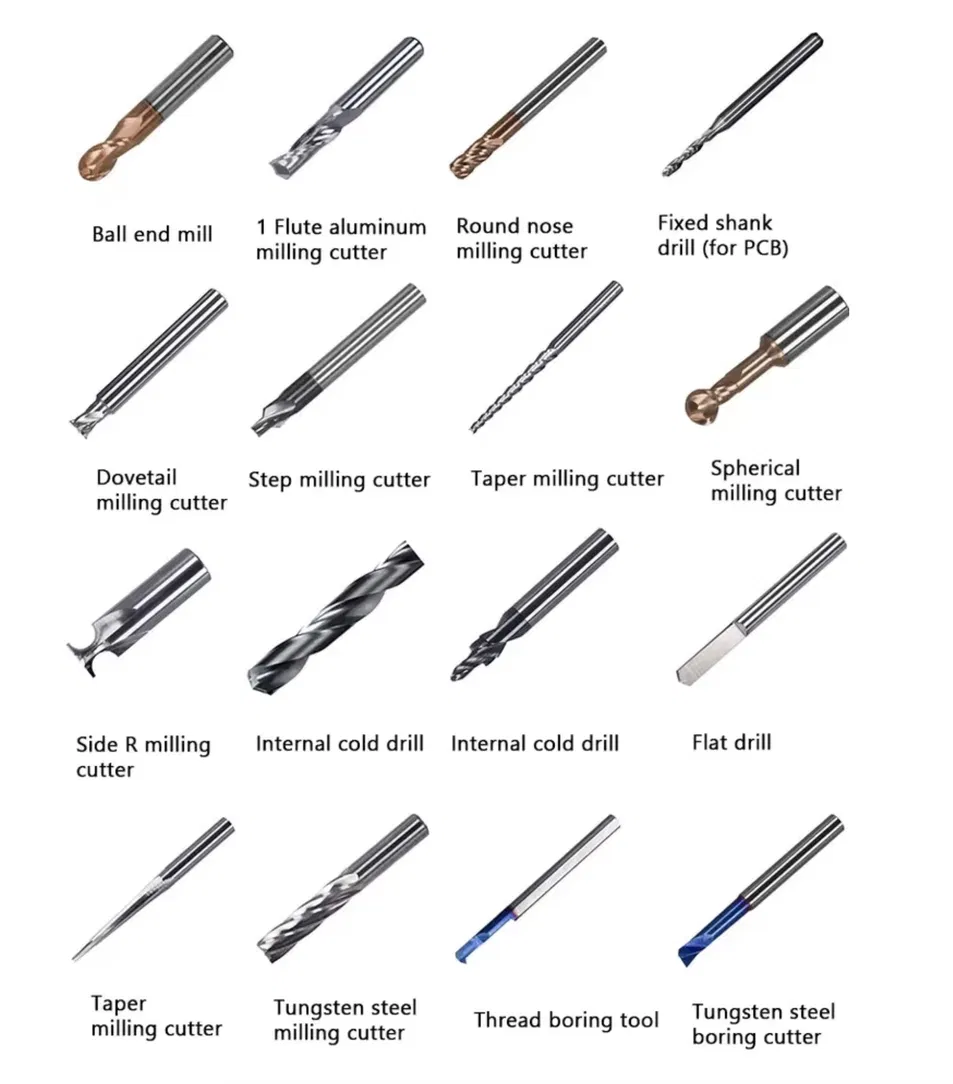 Ball end mill

1 Flute aluminum milling cutter

Round nose milling cutter

Fixed shank drill (for PCB)

Dovetail milling cutter

Step milling cutter

Taper milling cutter

Spherical milling cutter

Side R milling cutter

Internal cold drill

Internal cold drill

Flat drill

Taper milling cutter

Tungsten steel milling cutter

Thread boring tool

Tungsten steel boring cutter